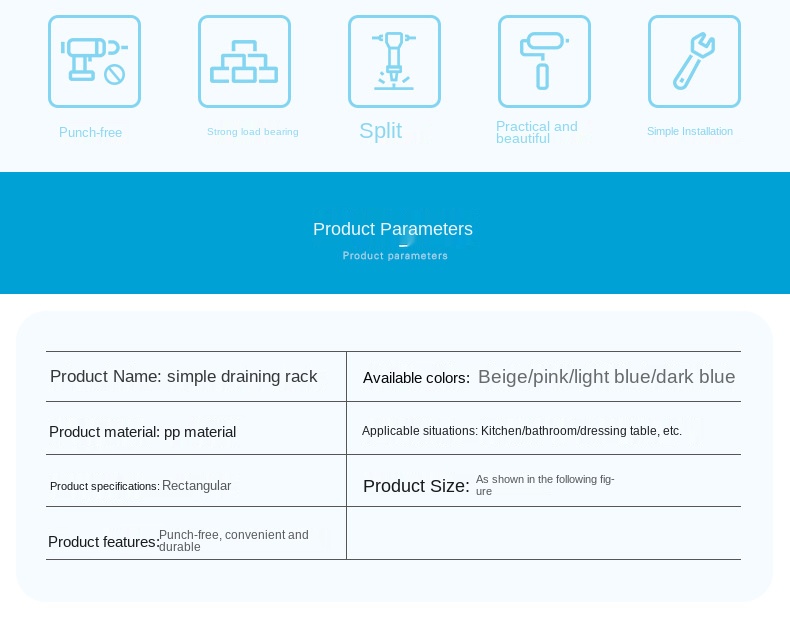 Punch-free

Strong load bearing

Split

Practical and beautiful

Simple Installation

Product Parameters

Product parameters

| Product Name: simple draining rack | Available colors: Beige/pink/light blue/dark blue |
|---|---|
| Product material: pp material | Applicable situations: Kitchen/bathroom/dressing table, etc. |
| Product specifications: Rectangular | Product Size: As shown in the following figure |
| Product features: Punch-free, convenient and durable | |